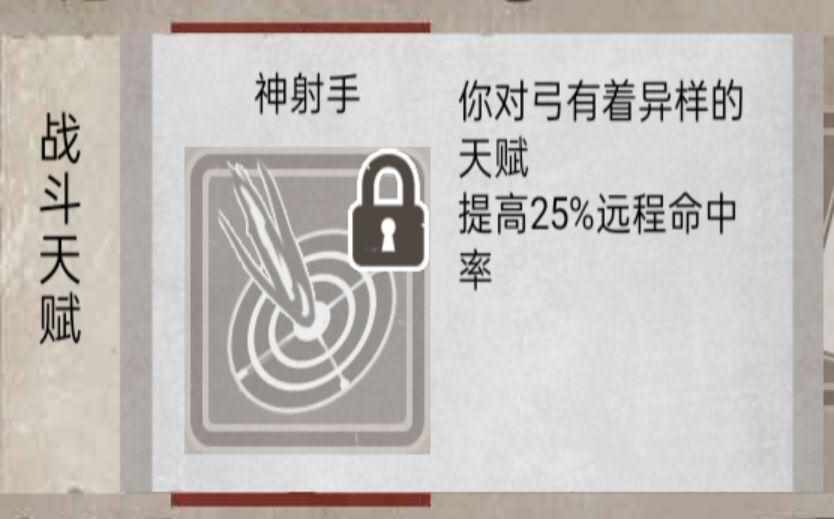 战斗天赋

神射手

你对弓有着异样的天赋
提高25%远程命中率